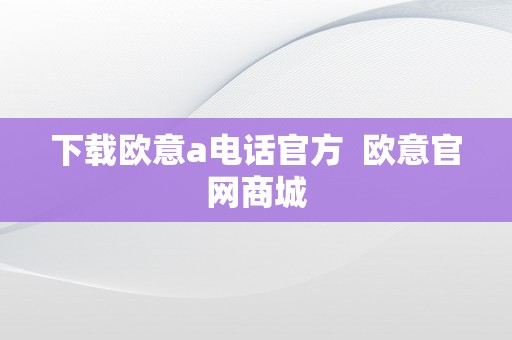 下载欧意a电话官方 欧意官网商城